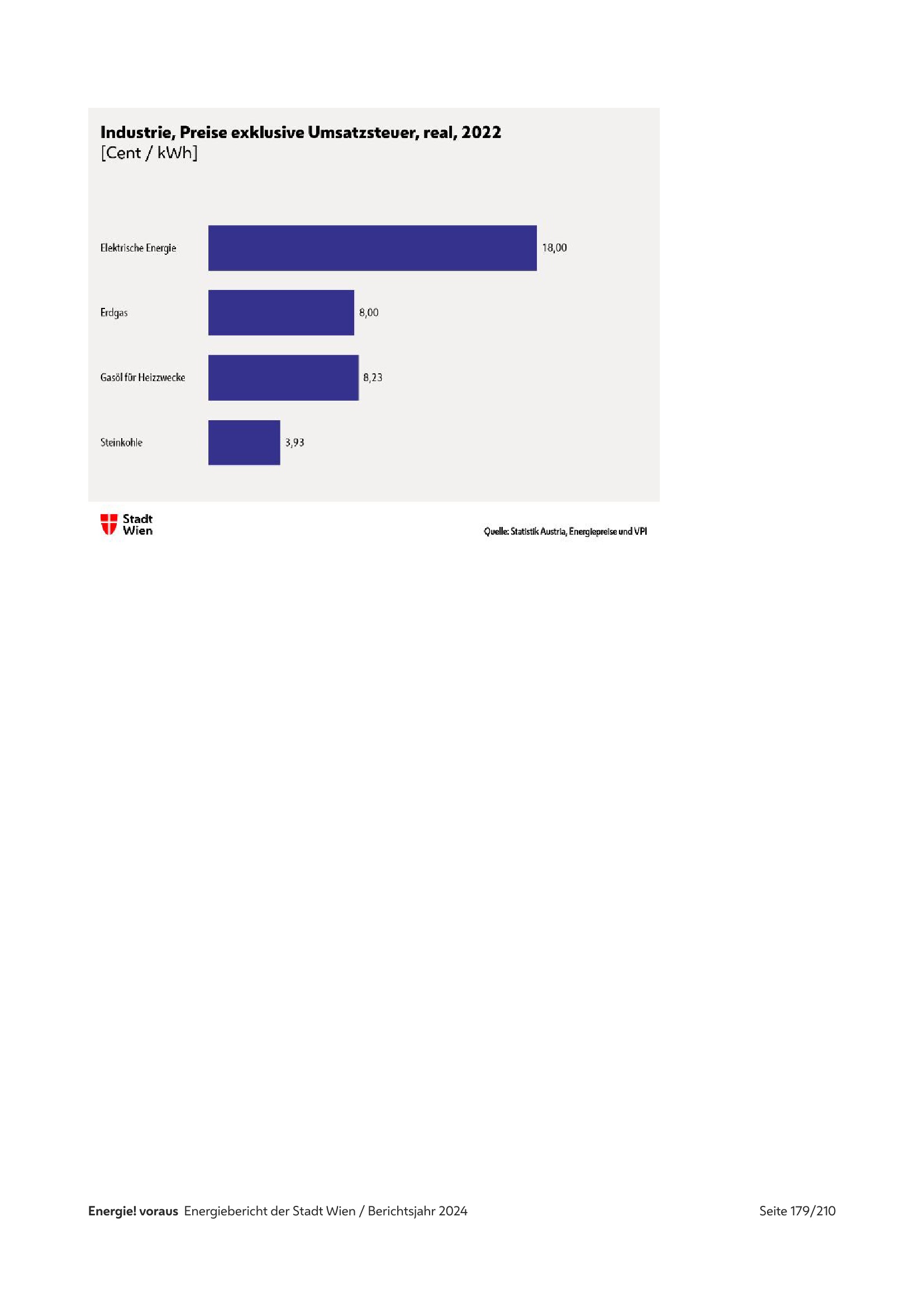 Industrie, Preise exklusive Umsatzsteuer, real, 2022
[Cent / kWh]

Elektrische Energie 18,00

Erdgas 8,00

Gasöl für Heizzwecke 8,23

Steinkohle 3,93

Stadt Wien

Quelle: Statistik Austria, Energiepreise und VPI

Energie! voraus Energiebericht der Stadt Wien / Berichtsjahr 2024 Seite 179/210